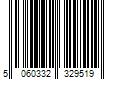 5 060332 329519